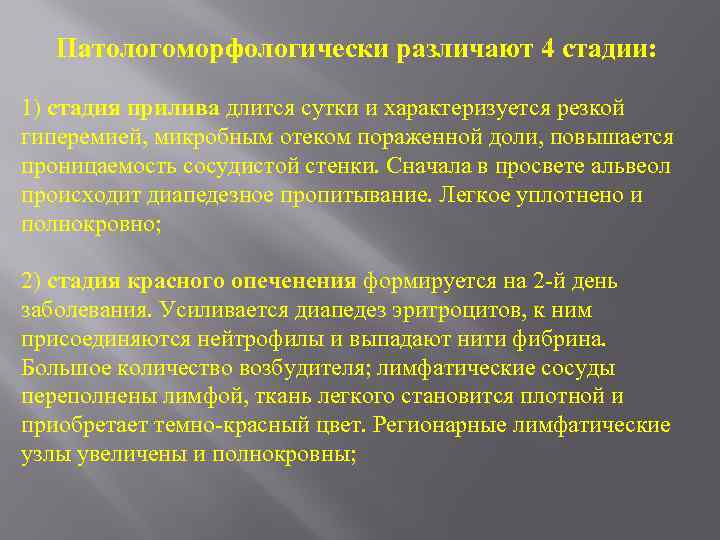 Патологоморфологически различают 4 стадии:

1) стадия прилива длится сутки и характеризуется резкой гиперемией, микробным отеком пораженной доли, повышается проницаемость сосудистой стенки. Сначала в просвете альвеол происходит диапедезное пропитывание. Легкое уплотнено и полнокровно;

2) стадия красного опеченения формируется на 2-й день заболевания. Усиливается диапедез эритроцитов, к ним присоединяются нейтрофилы и выпадают нити фибрина. Большое количество возбудителя; лимфатические сосуды переполнены лимфой, ткань легкого становится плотной и приобретает темно-красный цвет. Регионарные лимфатические узлы увеличены и полнокровны;